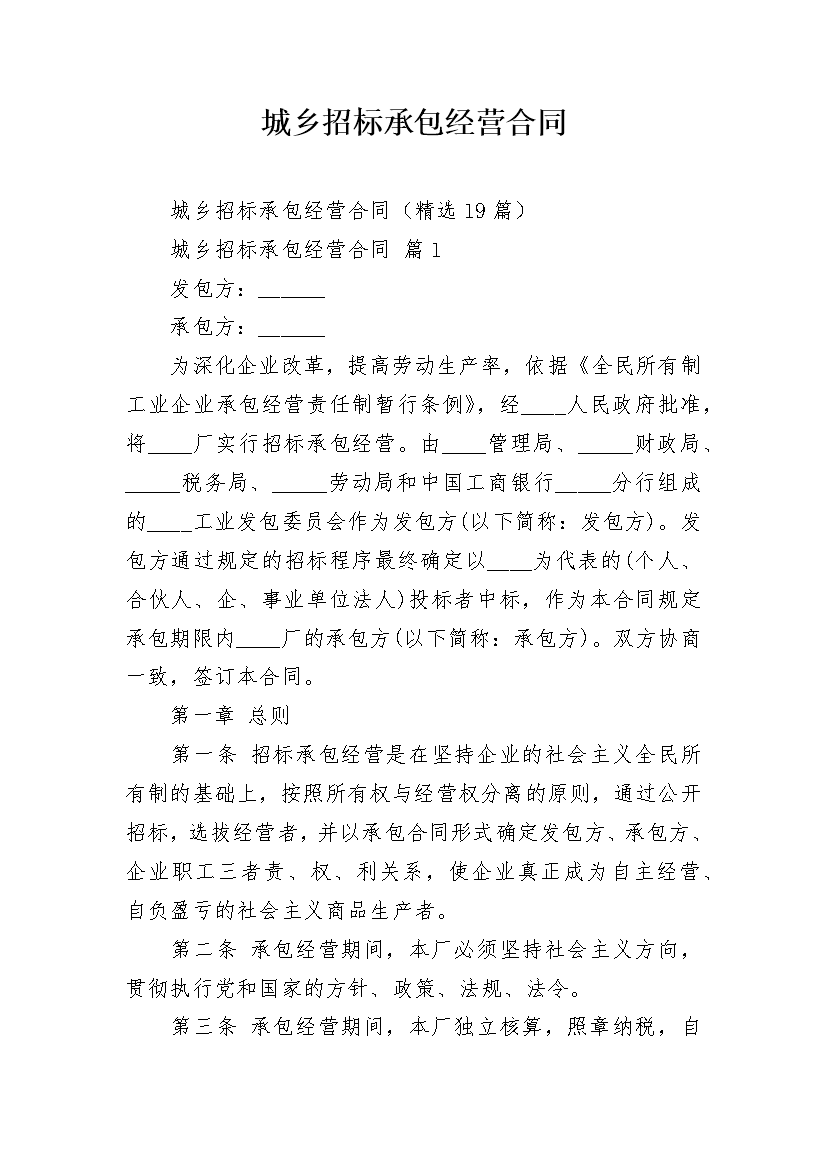 城乡招标承包经营合同

城乡招标承包经营合同（精选19篇）

城乡招标承包经营合同 篇1

发包方：______

承包方：______

为深化企业改革，提高劳动生产率，依据《全民所有制工业企业承包经营责任制暂行条例》，经____人民政府批准，将____厂实行招标承包经营。由____管理局、_____财政局、_____税务局、_____劳动局和中国工商银行_____分行组成的____工业发包委员会作为发包方(以下简称：发包方)。发包方通过规定的招标程序最终确定以____为代表的(个人、合伙人、企、事业单位法人)投标者中标，作为本合同规定承包期限内____厂的承包方(以下简称：承包方)。双方协商一致，签订本合同。

第一章 总则

第一条 招标承包经营是在坚持企业的社会主义全民所有制的基础上，按照所有权与经营权分离的原则，通过公开招标，选拔经营者，并以承包合同形式确定发包方、承包方、企业职工三者责、权、利关系，使企业真正成为自主经营、自负盈亏的社会主义商品生产者。

第二条 承包经营期间，本厂必须坚持社会主义方向，贯彻执行党和国家的方针、政策、法规、法令。

第三条 承包经营期间，本厂独立核算，照章纳税，自